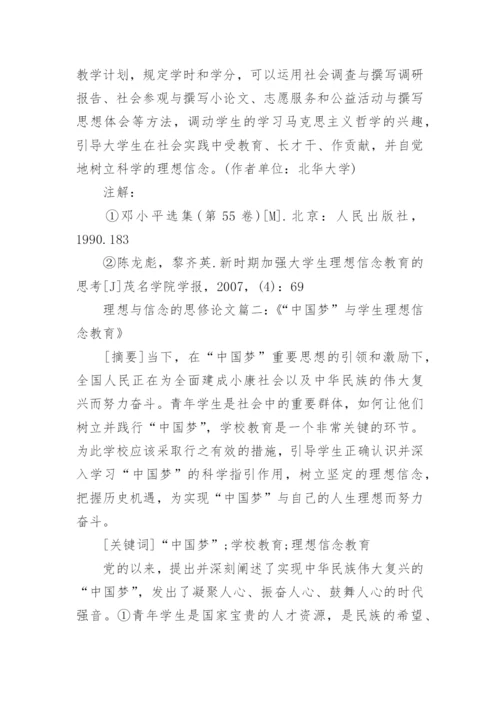 教学计划，规定学时和学分，可以运用社会调查与撰写调研报告、社会参观与撰写小论文、志愿服务和公益活动与撰写思想体会等方法，调动学生的学习马克思主义哲学的兴趣，引导大学生在社会实践中受教育、长才干、作贡献，并自觉地树立科学的理想信念。(作者单位：北华大学)

注解：

①邓小平选集(第 55 卷)[M].北京：人民出版社，1990.183

②陈龙彪，黎齐英.新时期加强大学生理想信念教育的思考[J]茂名学院学报，2007，(4)：69

理想与信念的思修论文篇二：《“中国梦”与学生理想信念教育》

[摘要]当下，在“中国梦”重要思想的引领和激励下，全国人民正在为全面建成小康社会以及中华民族的伟大复兴而努力奋斗。青年学生是社会中的重要群体，如何让他们树立并践行“中国梦”，学校教育是一个非常关键的环节。为此学校应该采取行之有效的措施，引导学生正确认识并深入学习“中国梦”的科学指引作用，树立坚定的理想信念，把握历史机遇，为实现“中国梦”与自己的人生理想而努力奋斗。

[关键词]“中国梦”;学校教育;理想信念教育

党的以来，提出并深刻阐述了实现中华民族伟大复兴的“中国梦”，发出了凝聚人心、振奋人心、鼓舞人心的时代强音。①青年学生是国家宝贵的人才资源，是民族的希望、